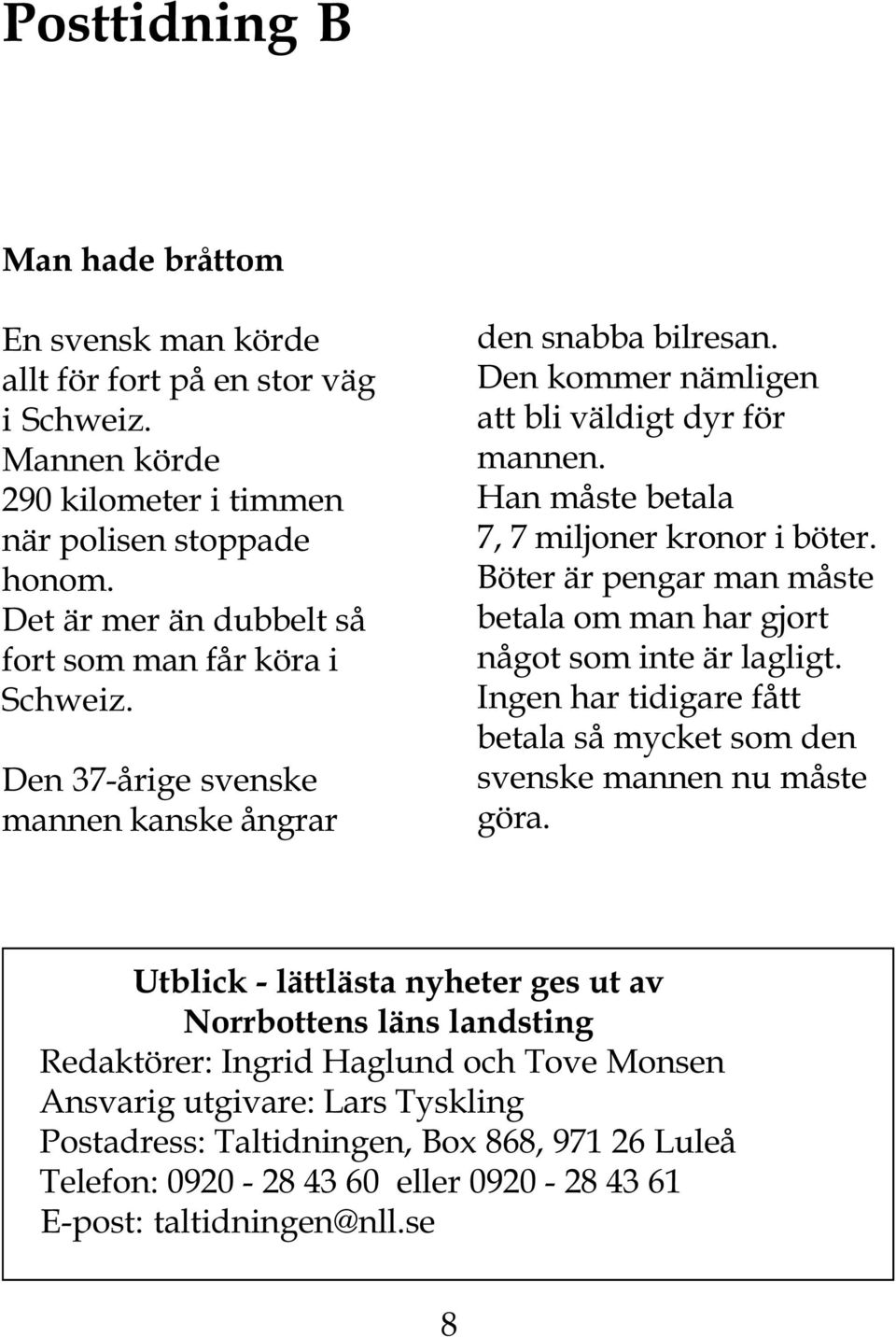 Posttidning B

Man hade bråttom

En svensk man körde allt för fort på en stor väg i Schweiz. Mannen körde 290 kilometer i timmen när polisen stoppade honom. Det är mer än dubbelt så fort som man får köra i Schweiz.

Den 37-årige svenske mannen kanske ångrar den snabba bilresan. Den kommer nämligen att bli väldigt dyr för mannen. Han måste betala 7, 7 miljoner kronor i böter. Böter är pengar man måste betala om man har gjort något som inte är lagligt. Ingen har tidigare fått betala så mycket som den svenske mannen nu måste göra.

Utblick - lättlästa nyheter ges ut av Norrbottens läns landsting
Redaktörer: Ingrid Haglund och Tove Monsen
Ansvarig utgivare: Lars Tyskling
Postadress: Taltidningen, Box 868, 971 26 Luleå
Telefon: 0920 - 28 43 60 eller 0920 - 28 43 61
E-post: taltidningen@nll.se

8